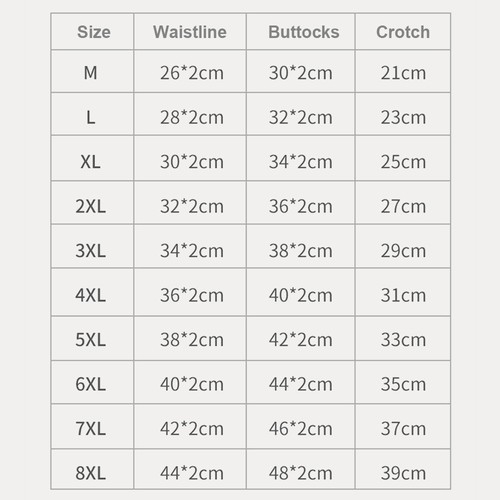 | Size | Waistline | Buttocks | Crotch |
|---|---|---|---|
| M | 26*2cm | 30*2cm | 21cm |
| L | 28*2cm | 32*2cm | 23cm |
| XL | 30*2cm | 34*2cm | 25cm |
| 2XL | 32*2cm | 36*2cm | 27cm |
| 3XL | 34*2cm | 38*2cm | 29cm |
| 4XL | 36*2cm | 40*2cm | 31cm |
| 5XL | 38*2cm | 42*2cm | 33cm |
| 6XL | 40*2cm | 44*2cm | 35cm |
| 7XL | 42*2cm | 46*2cm | 37cm |
| 8XL | 44*2cm | 48*2cm | 39cm |